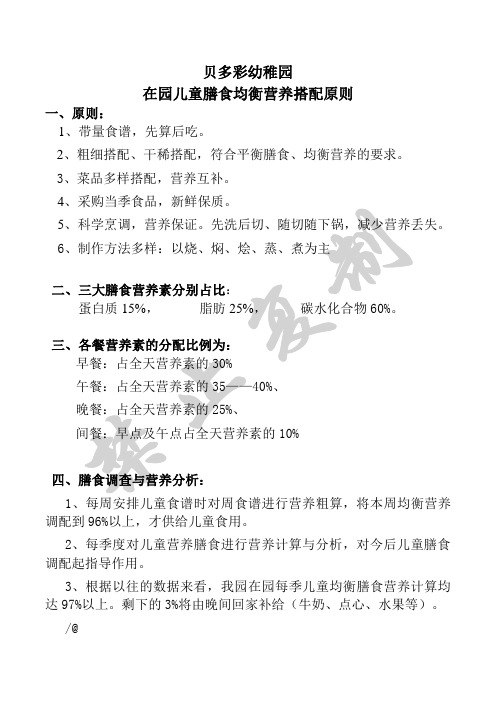 贝多彩幼稚园
在园儿童膳食均衡营养搭配原则

一、原则：
1、带量食谱，先算后吃。
2、粗细搭配、干稀搭配，符合平衡膳食、均衡营养的要求。
3、菜品多样搭配，营养互补。
4、采购当季食品，新鲜保质。
5、科学烹调，营养保证。先洗后切、随切随下锅，减少营养丢失。
6、制作方法多样：以烧、焖、烩、蒸、煮为主

二、三大膳食营养素分别占比：
蛋白质 15%， 脂肪 25%， 碳水化合物 60%。

三、各餐营养素的分配比例为：
早餐：占全天营养素的 30%
午餐：占全天营养素的 35——40%、
晚餐：占全天营养素的 25%、
间餐：早点及午点占全天营养素的 10%

四、膳食调查与营养分析：
1、每周安排儿童食谱时对周食谱进行营养粗算，将本周均衡营养调配到 96%以上，才供给儿童食用。
2、每季度对儿童营养膳食进行营养计算与分析，对今后儿童膳食调配起指导作用。
3、根据以往的数据来看，我园在园每季儿童均衡膳食营养计算均达 97%以上。剩下的 3%将由晚间回家补给（牛奶、点心、水果等）。

/@

禁止复制